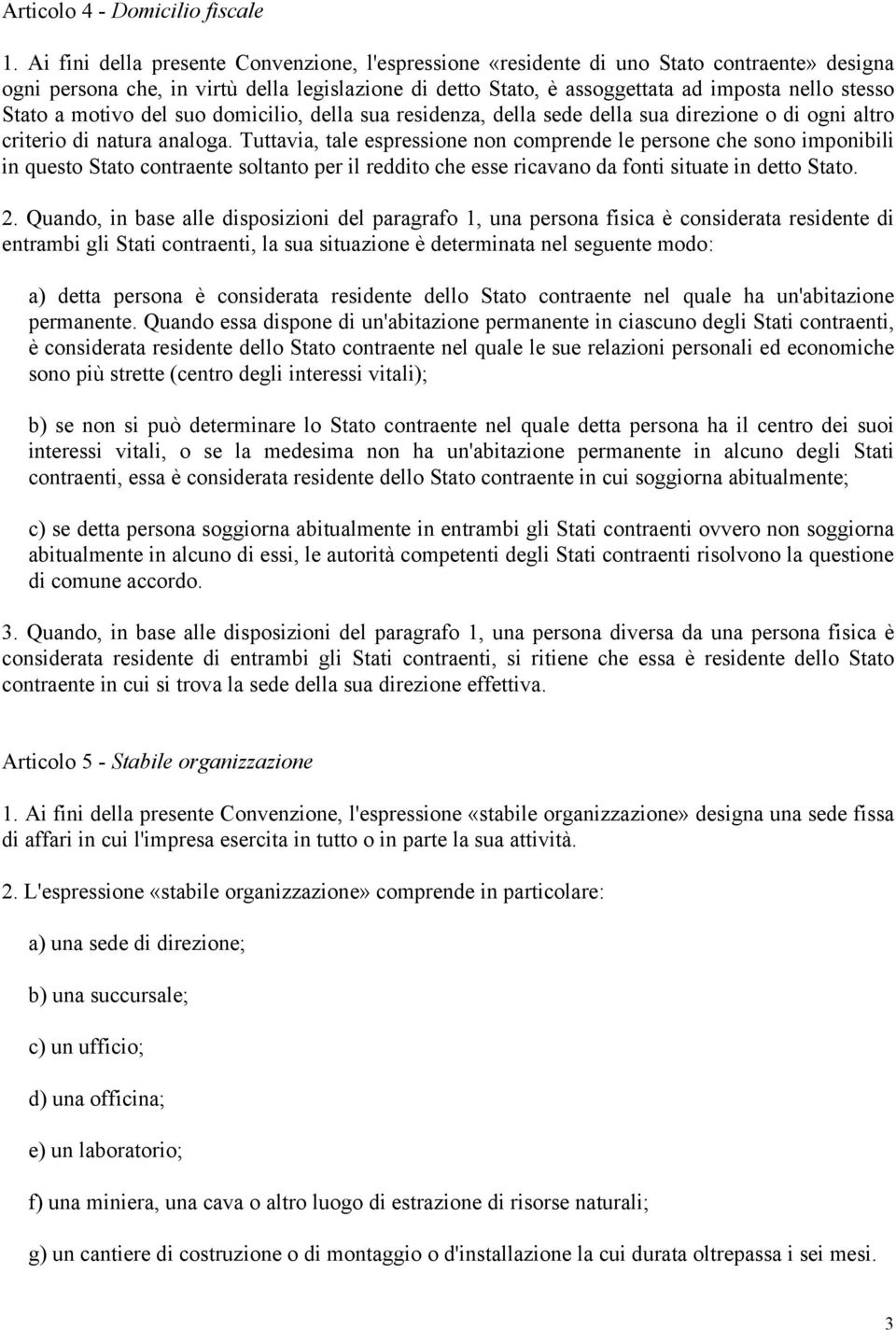 Articolo 4 - Domicilio fiscale

1. Ai fini della presente Convenzione, l'espressione «residente di uno Stato contraente» designa ogni persona che, in virtù della legislazione di detto Stato, è assoggettata ad imposta nello stesso Stato a motivo del suo domicilio, della sua residenza, della sede della sua direzione o di ogni altro criterio di natura analoga. Tuttavia, tale espressione non comprende le persone che sono imponibili in questo Stato contraente soltanto per il reddito che esse ricavano da fonti situate in detto Stato.

2. Quando, in base alle disposizioni del paragrafo 1, una persona fisica è considerata residente di entrambi gli Stati contraenti, la sua situazione è determinata nel seguente modo:

a) detta persona è considerata residente dello Stato contraente nel quale ha un'abitazione permanente. Quando essa dispone di un'abitazione permanente in ciascuno degli Stati contraenti, è considerata residente dello Stato contraente nel quale le sue relazioni personali ed economiche sono più strette (centro degli interessi vitali);

b) se non si può determinare lo Stato contraente nel quale detta persona ha il centro dei suoi interessi vitali, o se la medesima non ha un'abitazione permanente in alcuno degli Stati contraenti, essa è considerata residente dello Stato contraente in cui soggiorna abitualmente;

c) se detta persona soggiorna abitualmente in entrambi gli Stati contraenti ovvero non soggiorna abitualmente in alcuno di essi, le autorità competenti degli Stati contraenti risolvono la questione di comune accordo.

3. Quando, in base alle disposizioni del paragrafo 1, una persona diversa da una persona fisica è considerata residente di entrambi gli Stati contraenti, si ritiene che essa è residente dello Stato contraente in cui si trova la sede della sua direzione effettiva.

Articolo 5 - Stabile organizzazione

1. Ai fini della presente Convenzione, l'espressione «stabile organizzazione» designa una sede fissa di affari in cui l'impresa esercita in tutto o in parte la sua attività.

2. L'espressione «stabile organizzazione» comprende in particolare:

a) una sede di direzione;

b) una succursale;

c) un ufficio;

d) una officina;

e) un laboratorio;

f) una miniera, una cava o altro luogo di estrazione di risorse naturali;

g) un cantiere di costruzione o di montaggio o d'installazione la cui durata oltrepassa i sei mesi.

3